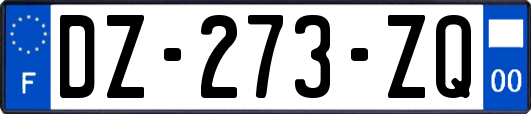 F

DZ-273-ZQ

00